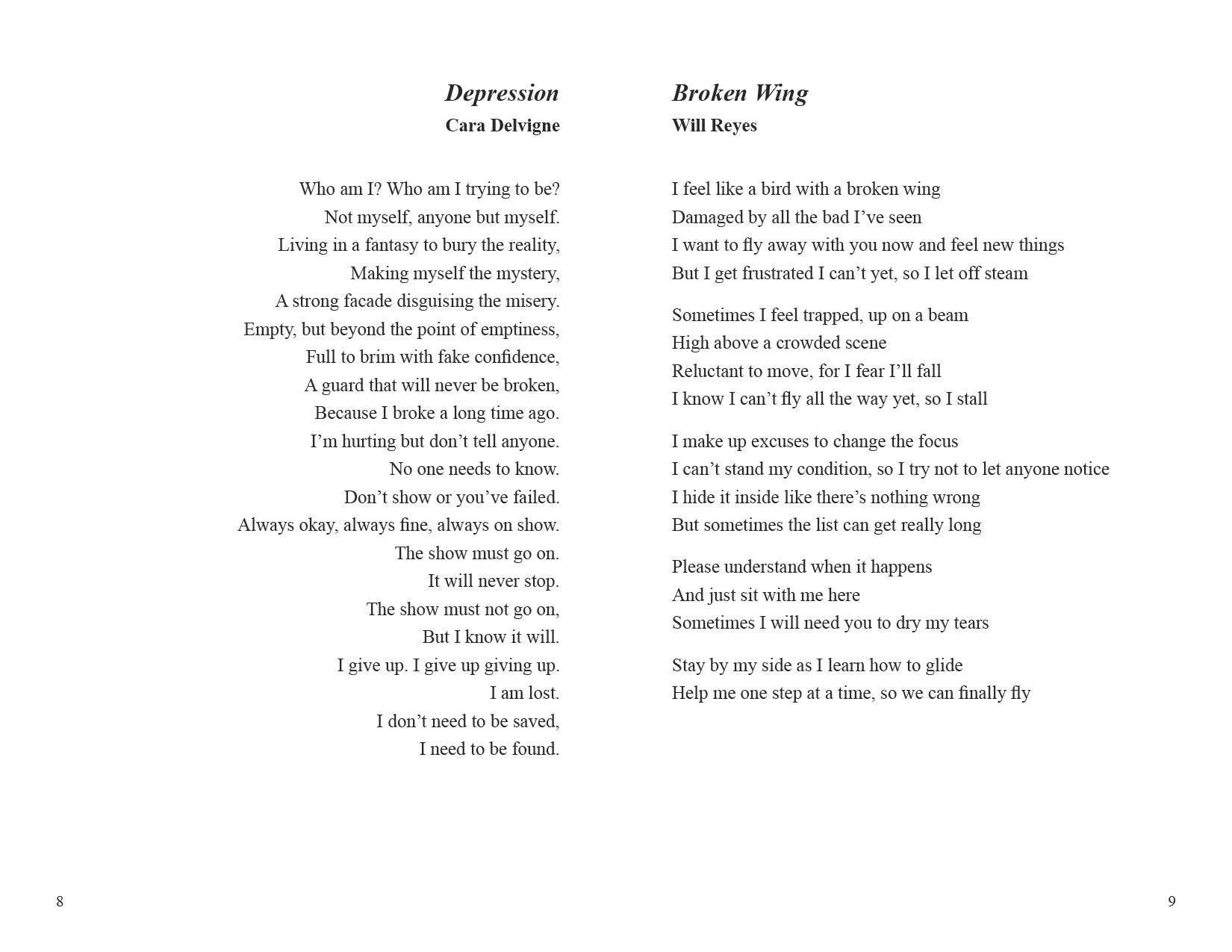 Depression
Cara Delvigne

Who am I? Who am I trying to be?
Not myself, anyone but myself.
Living in a fantasy to bury the reality,
Making myself the mystery,
A strong facade disguising the misery.
Empty, but beyond the point of emptiness,
Full to brim with fake confidence,
A guard that will never be broken,
Because I broke a long time ago.
I'm hurting but don't tell anyone.
No one needs to know.
Don't show or you've failed.
Always okay, always fine, always on show.
The show must go on.
It will never stop.
The show must not go on,
But I know it will.
I give up. I give up giving up.
I am lost.
I don't need to be saved,
I need to be found.

8

Broken Wing
Will Reyes

I feel like a bird with a broken wing
Damaged by all the bad I've seen
I want to fly away with you now and feel new things
But I get frustrated I can't yet, so I let off steam

Sometimes I feel trapped, up on a beam
High above a crowded scene
Reluctant to move, for I fear I'll fall
I know I can't fly all the way yet, so I stall

I make up excuses to change the focus
I can't stand my condition, so I try not to let anyone notice
I hide it inside like there's nothing wrong
But sometimes the list can get really long

Please understand when it happens
And just sit with me here
Sometimes I will need you to dry my tears

Stay by my side as I learn how to glide
Help me one step at a time, so we can finally fly

9